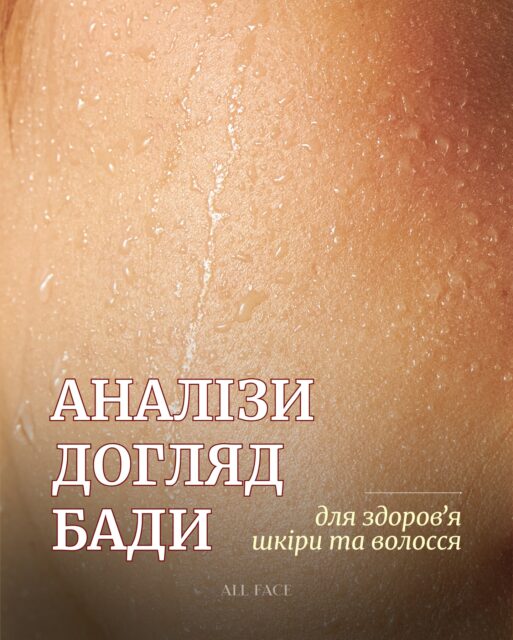 АНАЛІЗИ
ДОГЛЯД
БАДИ

для здоров'я шкіри та волосся

ALL FACE